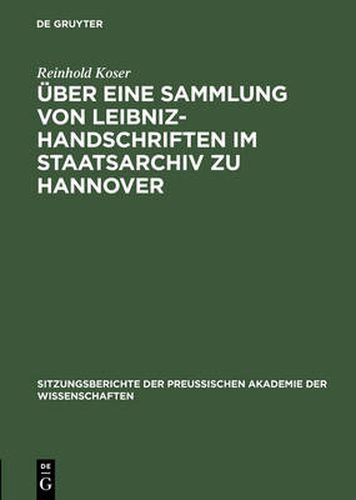 DE GRUYTER

Reinhold Koser

ÜBER EINE SAMMLUNG VON LEIBNIZ-HANDSCHRIFTEN IM STAATSARCHIV ZU HANNOVER

SITZUNGSBERICHTE DER PREUSSISCHEN AKADEMIE DER WISSENSCHAFTEN

DE G